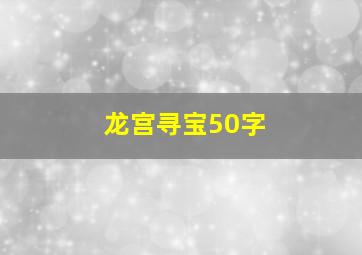 龙宫寻宝50字